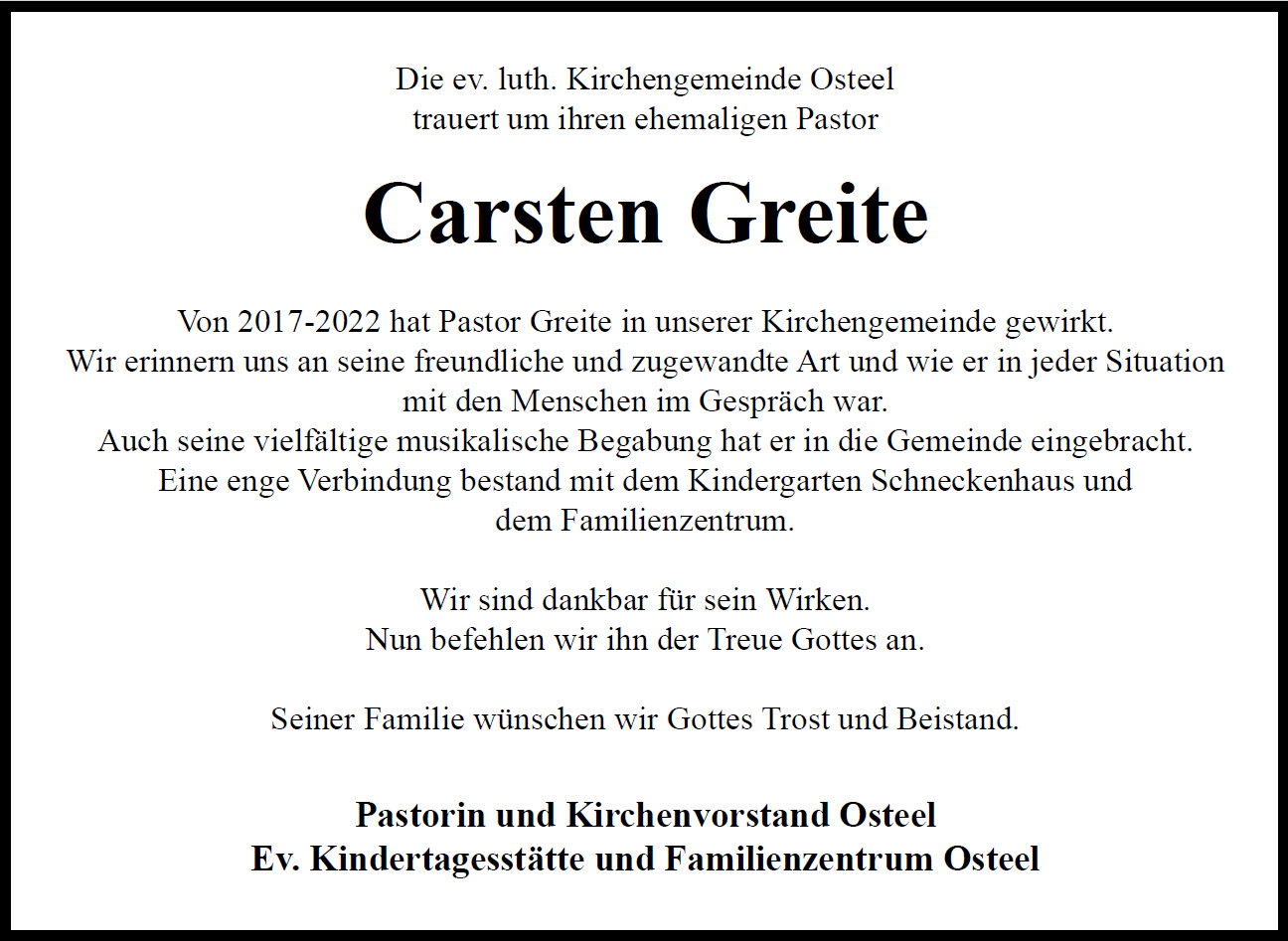 Die ev. luth. Kirchengemeinde Osteel
trauert um ihren ehemaligen Pastor

Carsten Greite

Von 2017-2022 hat Pastor Greite in unserer Kirchengemeinde gewirkt.
Wir erinnern uns an seine freundliche und zugewandte Art und wie er in jeder Situation mit den Menschen im Gespräch war.
Auch seine vielfältige musikalische Begabung hat er in die Gemeinde eingebracht.
Eine enge Verbindung bestand mit dem Kindergarten Schneckenhaus und dem Familienzentrum.

Wir sind dankbar für sein Wirken.
Nun befehlen wir ihn der Treue Gottes an.

Seiner Familie wünschen wir Gottes Trost und Beistand.

Pastorin und Kirchenvorstand Osteel
Ev. Kindertagesstätte und Familienzentrum Osteel